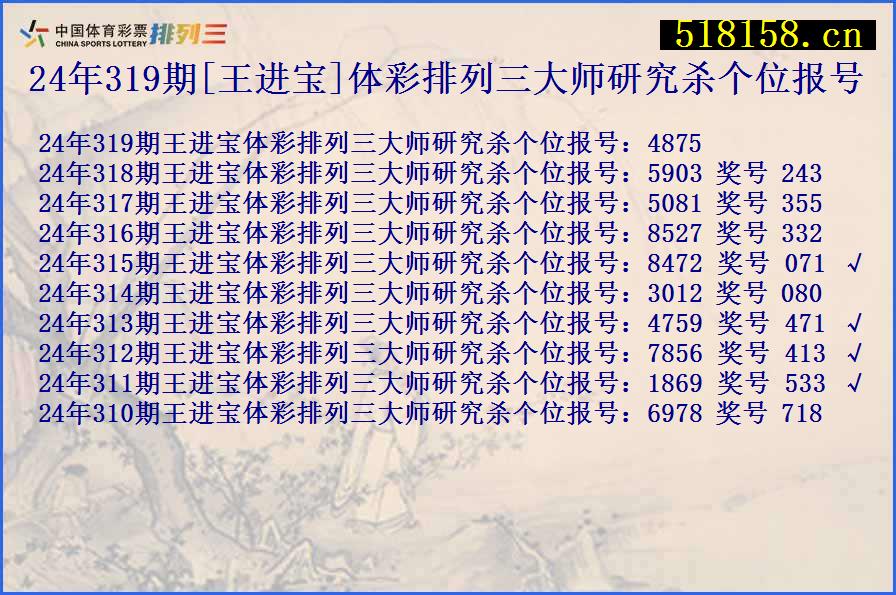 中国体育彩票 CHINA SPORTS LOTTERY 排列三

518158.cn

24年319期[王进宝]体彩排列三大师研究杀个位报号

24年319期王进宝体彩排列三大师研究杀个位报号：4875
24年318期王进宝体彩排列三大师研究杀个位报号：5903 奖号 243
24年317期王进宝体彩排列三大师研究杀个位报号：5081 奖号 355
24年316期王进宝体彩排列三大师研究杀个位报号：8527 奖号 332
24年315期王进宝体彩排列三大师研究杀个位报号：8472 奖号 071 √
24年314期王进宝体彩排列三大师研究杀个位报号：3012 奖号 080
24年313期王进宝体彩排列三大师研究杀个位报号：4759 奖号 471 √
24年312期王进宝体彩排列三大师研究杀个位报号：7856 奖号 413 √
24年311期王进宝体彩排列三大师研究杀个位报号：1869 奖号 533 √
24年310期王进宝体彩排列三大师研究杀个位报号：6978 奖号 718